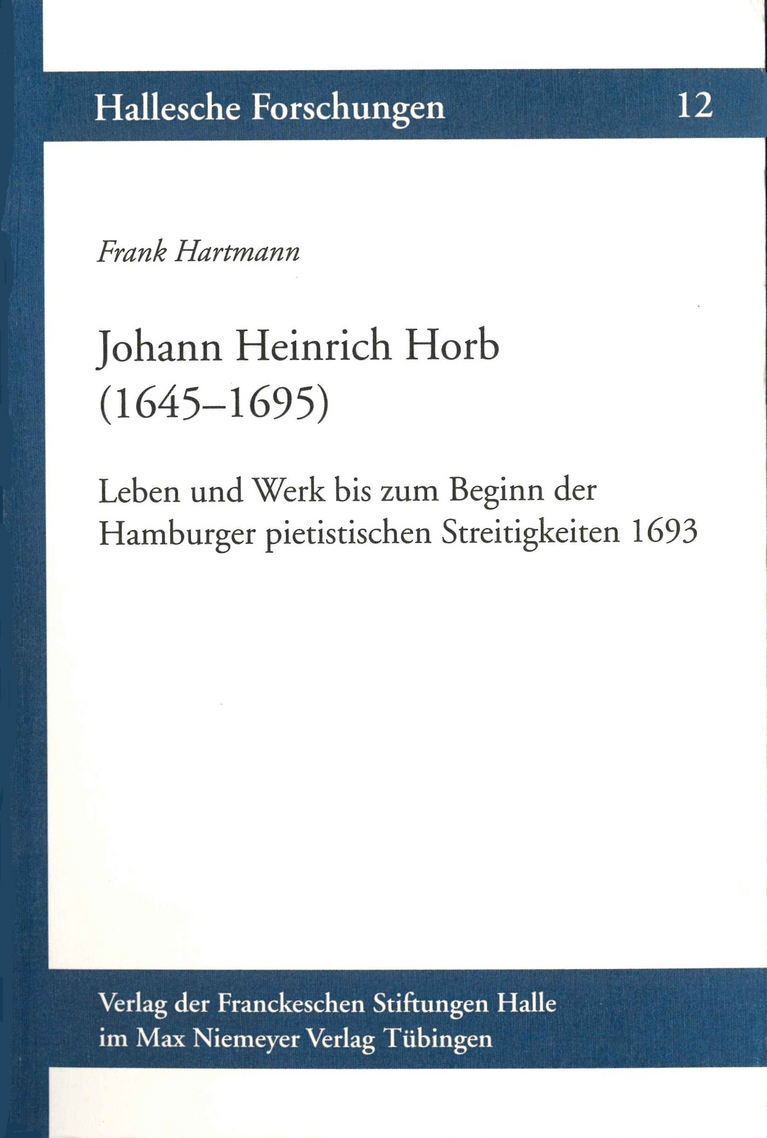 Hallesche Forschungen 12

Frank Hartmann

Johann Heinrich Horb (1645–1695)

Leben und Werk bis zum Beginn der Hamburger pietistischen Streitigkeiten 1693

Verlag der Franckeschen Stiftungen Halle
im Max Niemeyer Verlag Tübingen